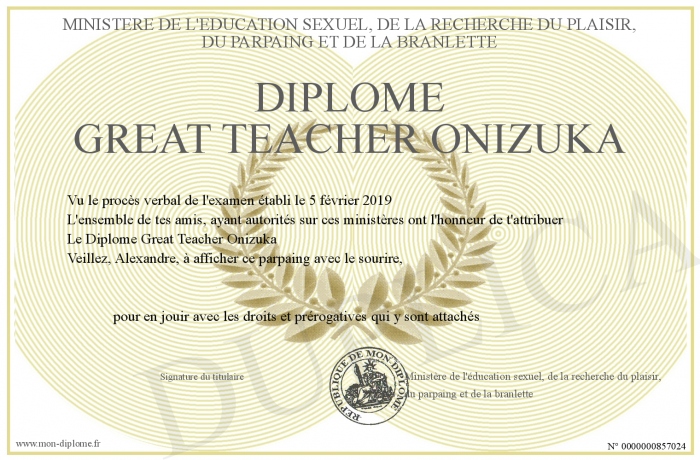 MINISTERE DE L'EDUCATION SEXUEL, DE LA RECHERCHE DU PLAISIR, DU PARPAING ET DE LA BRANLETTE

DIPLOME
GREAT TEACHER ONIZUKA

Vu le procès verbal de l'examen établi le 5 février 2019
L'ensemble de tes amis, ayant autorités sur ces ministères ont l'honneur de t'attribuer
Le Diplome Great Teacher Onizuka
Veillez, Alexandre, à afficher ce parpaing avec le sourire,

pour en jouir avec les droits et prérogatives qui y sont attachés

Signature du titulaire

REPUBLIQUE DE MON DIPLOME

Ministère de l'éducation sexuel, de la recherche du plaisir, du parpaing et de la branlette

DUPLICATA

www.mon-diplome.fr

N° 0000000857024